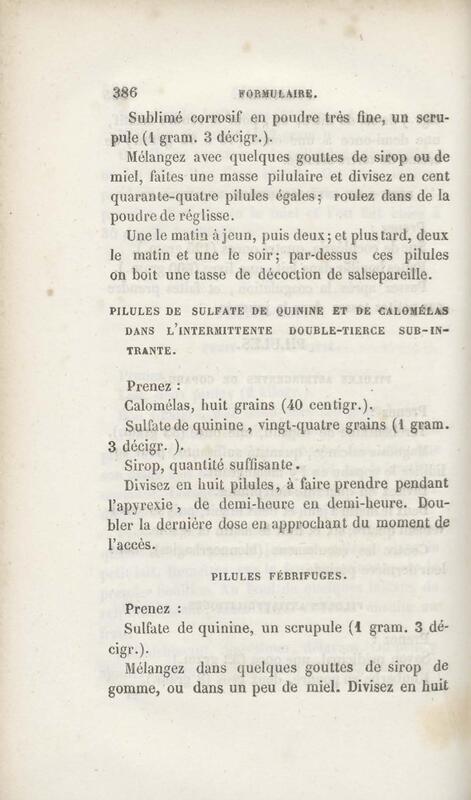 386 FORMULAIRE.

Sublimé corrosif en poudre très fine, un scrupule (1 gram. 3 décigr.).

Mélangez avec quelques gouttes de sirop ou de miel, faites une masse pilulaire et divisez en cent quarante-quatre pilules égales; roulez dans de la poudre de réglisse.

Une le matin à jeun, puis deux; et plus tard, deux le matin et une le soir; par-dessus ces pilules on boit une tasse de décoction de salsepareille.

PILULES DE SULFATE DE QUININE ET DE CALOMÉLAS DANS L'INTERMITTENTE DOUBLE-TIERCE SUB-INTRANTE.

Prenez :

Calomélas, huit grains (40 centigr.).

Sulfate de quinine, vingt-quatre grains (1 gram. 3 décigr. ).

Sirop, quantité suffisante.

Divisez en huit pilules, à faire prendre pendant l'apyrexie, de demi-heure en demi-heure. Doubler la dernière dose en approchant du moment de l'accès.

PILULES FÉBRIFUGES.

Prenez :

Sulfate de quinine, un scrupule (1 gram. 3 décigr.).

Mélangez dans quelques gouttes de sirop de gomme, ou dans un peu de miel. Divisez en huit